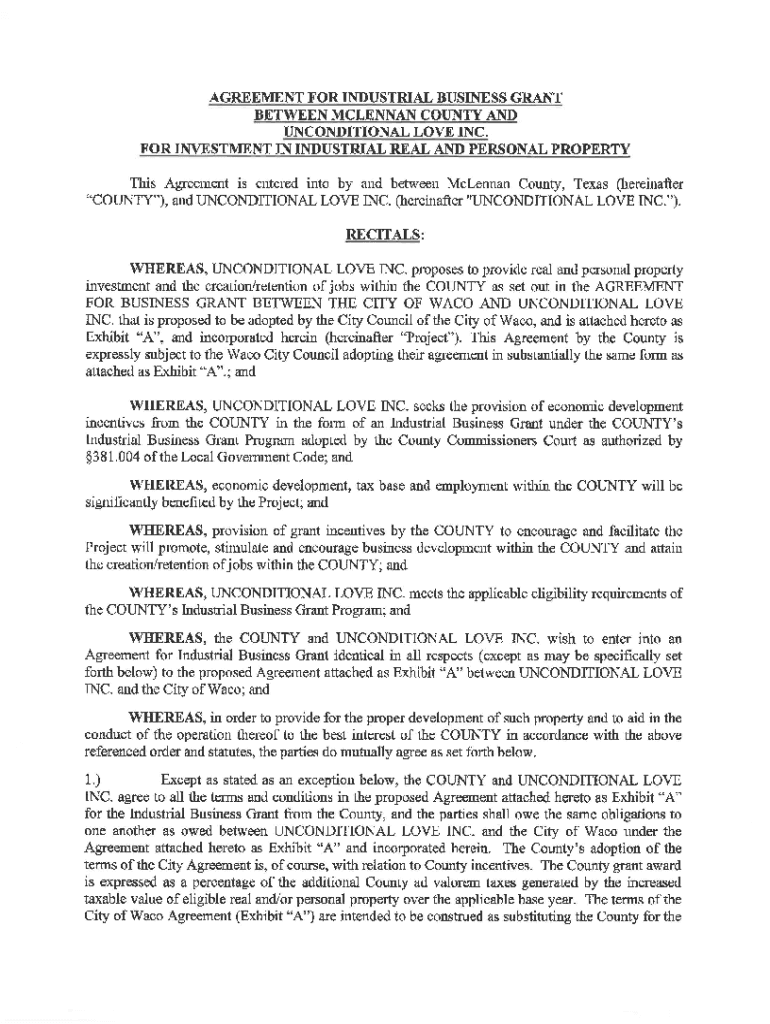 AGREEMENT FOR INDUSTRIAL BUSINESS GRANT
BETWEEN MCLENNAN COUNTY AND
UNCONDITIONAL LOVE INC.
FOR INVESTMENT IN INDUSTRIAL REAL AND PERSONAL PROPERTY

This Agreement is entered into by and between McLennan County, Texas (hereinafter "COUNTY"), and UNCONDITIONAL LOVE INC. (hereinafter "UNCONDITIONAL LOVE INC.").

RECITALS:

WHEREAS, UNCONDITIONAL LOVE INC. proposes to provide real and personal property investment and the creation/retention of jobs within the COUNTY as set out in the AGREEMENT FOR BUSINESS GRANT BETWEEN THE CITY OF WACO AND UNCONDITIONAL LOVE INC. that is proposed to be adopted by the City Council of the City of Waco, and is attached hereto as Exhibit "A", and incorporated herein (hereinafter "Project"). This Agreement by the County is expressly subject to the Waco City Council adopting their agreement in substantially the same form as attached as Exhibit "A".; and

WHEREAS, UNCONDITIONAL LOVE INC. seeks the provision of economic development incentives from the COUNTY in the form of an Industrial Business Grant under the COUNTY's Industrial Business Grant Program adopted by the County Commissioners Court as authorized by §381.004 of the Local Government Code; and

WHEREAS, economic development, tax base and employment within the COUNTY will be significantly benefited by the Project; and

WHEREAS, provision of grant incentives by the COUNTY to encourage and facilitate the Project will promote, stimulate and encourage business development within the COUNTY and attain the creation/retention of jobs within the COUNTY; and

WHEREAS, UNCONDITIONAL LOVE INC. meets the applicable eligibility requirements of the COUNTY's Industrial Business Grant Program; and

WHEREAS, the COUNTY and UNCONDITIONAL LOVE INC. wish to enter into an Agreement for Industrial Business Grant identical in all respects (except as may be specifically set forth below) to the proposed Agreement attached as Exhibit "A" between UNCONDITIONAL LOVE INC. and the City of Waco; and

WHEREAS, in order to provide for the proper development of such property and to aid in the conduct of the operation thereof to the best interest of the COUNTY in accordance with the above referenced order and statutes, the parties do mutually agree as set forth below.

1.) Except as stated as an exception below, the COUNTY and UNCONDITIONAL LOVE INC. agree to all the terms and conditions in the proposed Agreement attached hereto as Exhibit "A" for the Industrial Business Grant from the County, and the parties shall owe the same obligations to one another as owed between UNCONDITIONAL LOVE INC. and the City of Waco under the Agreement attached hereto as Exhibit "A" and incorporated herein. The County's adoption of the terms of the City Agreement is, of course, with relation to County incentives. The County grant award is expressed as a percentage of the additional County ad valorem taxes generated by the increased taxable value of eligible real and/or personal property over the applicable base year. The terms of the City of Waco Agreement (Exhibit "A") are intended to be construed as substituting the County for the